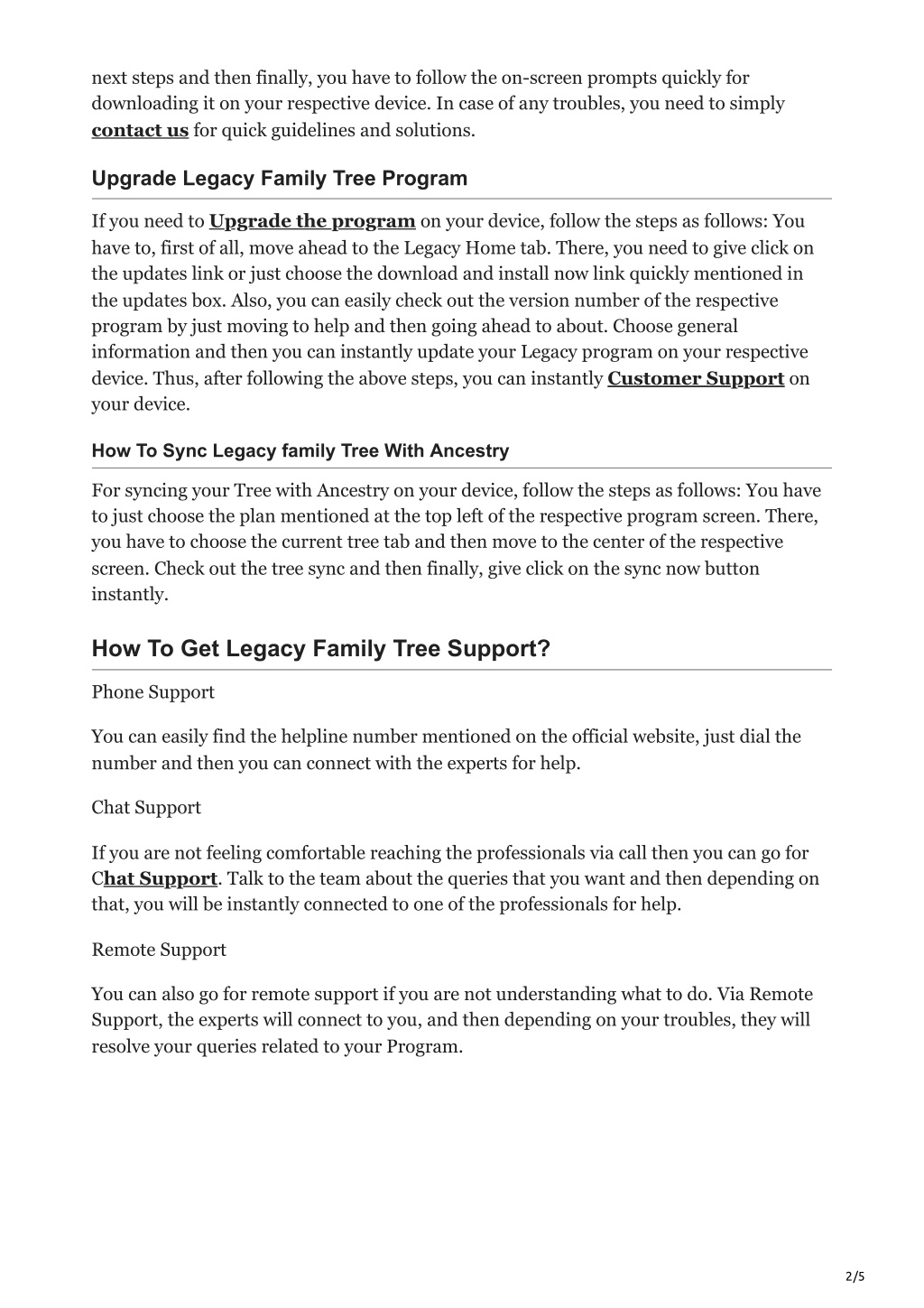 next steps and then finally, you have to follow the on-screen prompts quickly for downloading it on your respective device. In case of any troubles, you need to simply contact us for quick guidelines and solutions.

Upgrade Legacy Family Tree Program

If you need to Upgrade the program on your device, follow the steps as follows: You have to, first of all, move ahead to the Legacy Home tab. There, you need to give click on the updates link or just choose the download and install now link quickly mentioned in the updates box. Also, you can easily check out the version number of the respective program by just moving to help and then going ahead to about. Choose general information and then you can instantly update your Legacy program on your respective device. Thus, after following the above steps, you can instantly Customer Support on your device.

How To Sync Legacy family Tree With Ancestry

For syncing your Tree with Ancestry on your device, follow the steps as follows: You have to just choose the plan mentioned at the top left of the respective program screen. There, you have to choose the current tree tab and then move to the center of the respective screen. Check out the tree sync and then finally, give click on the sync now button instantly.

How To Get Legacy Family Tree Support?

Phone Support

You can easily find the helpline number mentioned on the official website, just dial the number and then you can connect with the experts for help.

Chat Support

If you are not feeling comfortable reaching the professionals via call then you can go for Chat Support. Talk to the team about the queries that you want and then depending on that, you will be instantly connected to one of the professionals for help.

Remote Support

You can also go for remote support if you are not understanding what to do. Via Remote Support, the experts will connect to you, and then depending on your troubles, they will resolve your queries related to your Program.

2/5